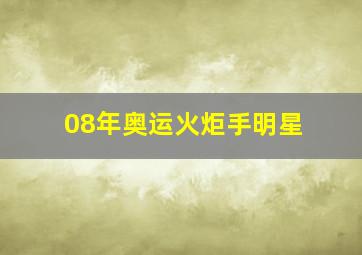 08年奥运火炬手明星